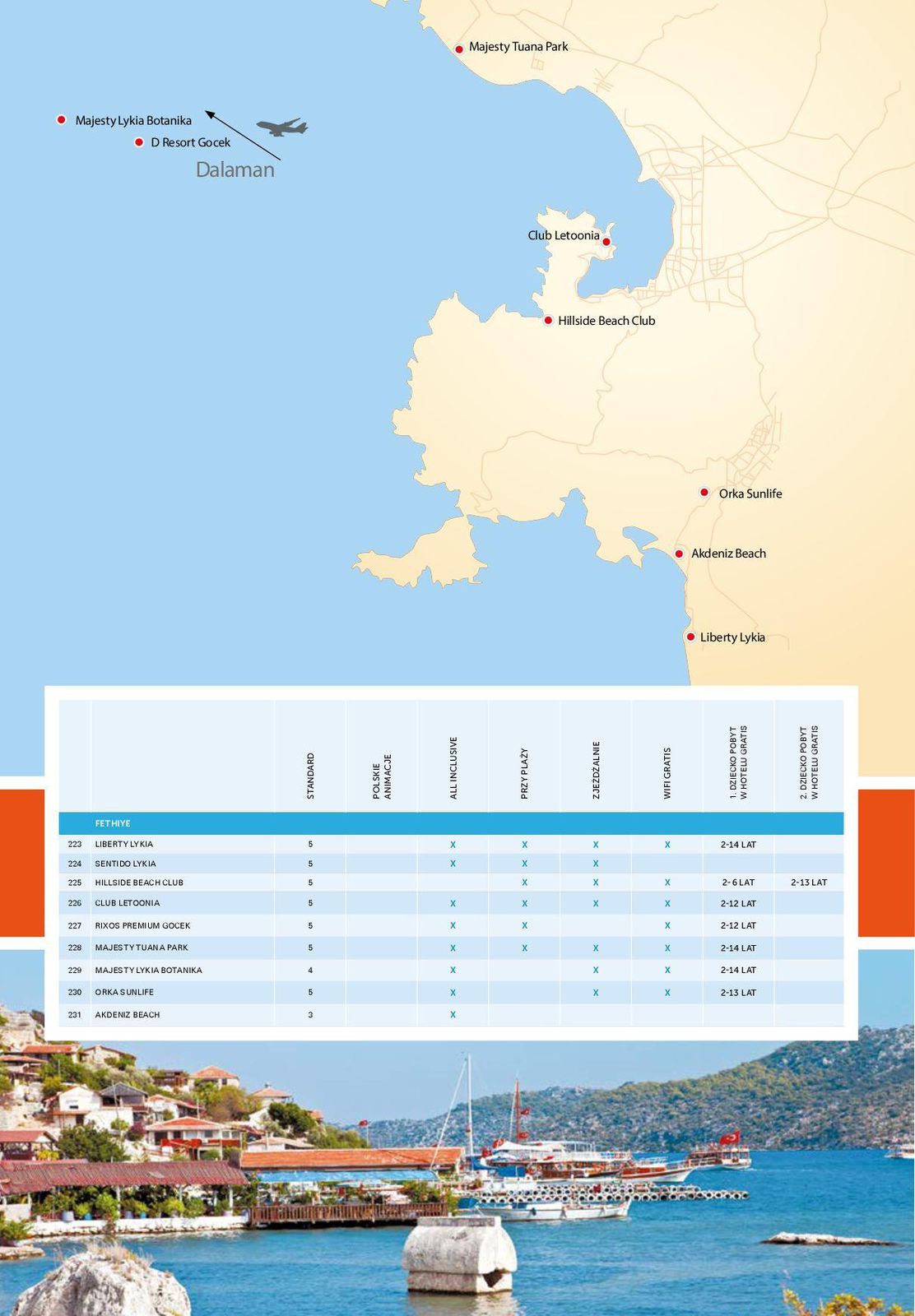 Majesty Tuana Park

Majesty Lykia Botanika

D Resort Gocek

Dalaman

Club Letoonia

Hillside Beach Club

Orka Sunlife

Akdeniz Beach

Liberty Lykia

| | | STANDARD | POLSKIE ANIMACJE | ALL INCLUSIVE | PRZY PLAŻY | ZJEŻDŻALNIE | WIFI GRATIS | 1. DZIECKO POBYT W HOTELU GRATIS | 2. DZIECKO POBYT W HOTELU GRATIS |
|---|---|---|---|---|---|---|---|---|---|
| | FETHIYE | | | | | | | | |
| 223 | LIBERTY LYKIA | 5 | | X | X | X | X | 2-14 LAT | |
| 224 | SENTIDO LYKIA | 5 | | X | X | X | | | |
| 225 | HILLSIDE BEACH CLUB | 5 | | | X | X | X | 2-6 LAT | 2-13 LAT |
| 226 | CLUB LETOONIA | 5 | | X | X | X | X | 2-12 LAT | |
| 227 | RIXOS PREMIUM GOCEK | 5 | | X | X | | X | 2-12 LAT | |
| 228 | MAJESTY TUANA PARK | 5 | | X | X | X | X | 2-14 LAT | |
| 229 | MAJESTY LYKIA BOTANIKA | 4 | | X | | X | X | 2-14 LAT | |
| 230 | ORKA SUNLIFE | 5 | | X | | X | X | 2-13 LAT | |
| 231 | AKDENIZ BEACH | 3 | | X | | | | | |